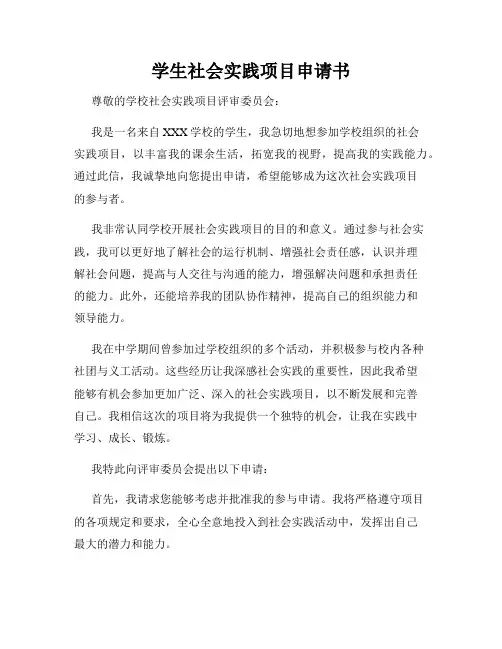 学生社会实践项目申请书

尊敬的学校社会实践项目评审委员会：

我是一名来自XXX学校的学生，我急切地想参加学校组织的社会实践项目，以丰富我的课余生活，拓宽我的视野，提高我的实践能力。通过此信，我诚挚地向您提出申请，希望能够成为这次社会实践项目的参与者。

我非常认同学校开展社会实践项目的目的和意义。通过参与社会实践，我可以更好地了解社会的运行机制、增强社会责任感，认识并理解社会问题，提高与人交往与沟通的能力，增强解决问题和承担责任的能力。此外，还能培养我的团队协作精神，提高自己的组织能力和领导能力。

我在中学期间曾参加过学校组织的多个活动，并积极参与校内各种社团与义工活动。这些经历让我深感社会实践的重要性，因此我希望能够有机会参加更加广泛、深入的社会实践项目，以不断发展和完善自己。我相信这次的项目将为我提供一个独特的机会，让我在实践中学习、成长、锻炼。

我特此向评审委员会提出以下申请：

首先，我请求您能够考虑并批准我的参与申请。我将严格遵守项目的各项规定和要求，全心全意地投入到社会实践活动中，发挥出自己最大的潜力和能力。